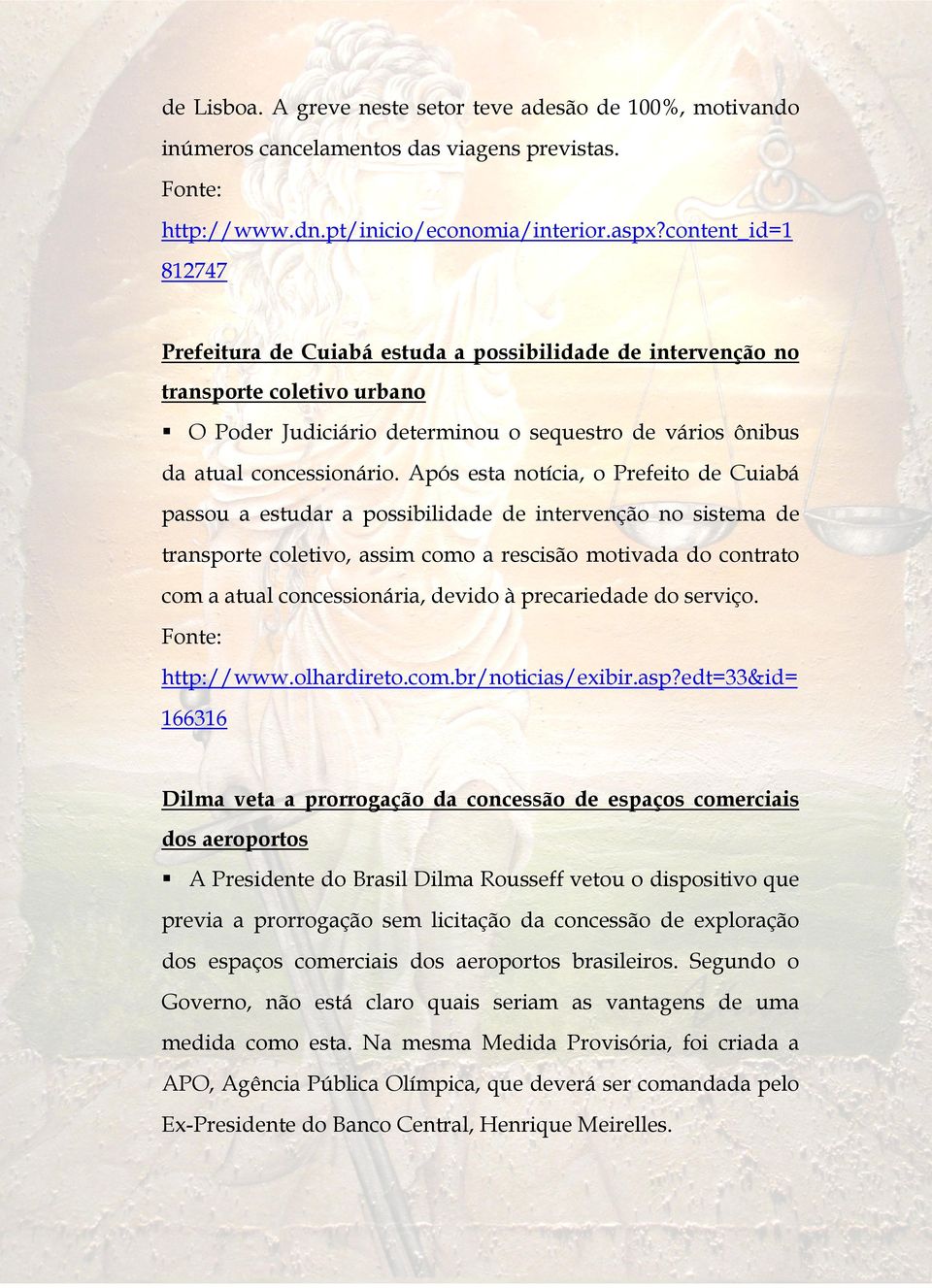 de Lisboa. A greve neste setor teve adesão de 100%, motivando inúmeros cancelamentos das viagens previstas.
Fonte:
http://www.dn.pt/inicio/economia/interior.aspx?content_id=1812747

Prefeitura de Cuiabá estuda a possibilidade de intervenção no transporte coletivo urbano

▪ O Poder Judiciário determinou o sequestro de vários ônibus da atual concessionário. Após esta notícia, o Prefeito de Cuiabá passou a estudar a possibilidade de intervenção no sistema de transporte coletivo, assim como a rescisão motivada do contrato com a atual concessionária, devido à precariedade do serviço.
Fonte:
http://www.olhardireto.com.br/noticias/exibir.asp?edt=33&id=166316

Dilma veta a prorrogação da concessão de espaços comerciais dos aeroportos

▪ A Presidente do Brasil Dilma Rousseff vetou o dispositivo que previa a prorrogação sem licitação da concessão de exploração dos espaços comerciais dos aeroportos brasileiros. Segundo o Governo, não está claro quais seriam as vantagens de uma medida como esta. Na mesma Medida Provisória, foi criada a APO, Agência Pública Olímpica, que deverá ser comandada pelo Ex-Presidente do Banco Central, Henrique Meirelles.